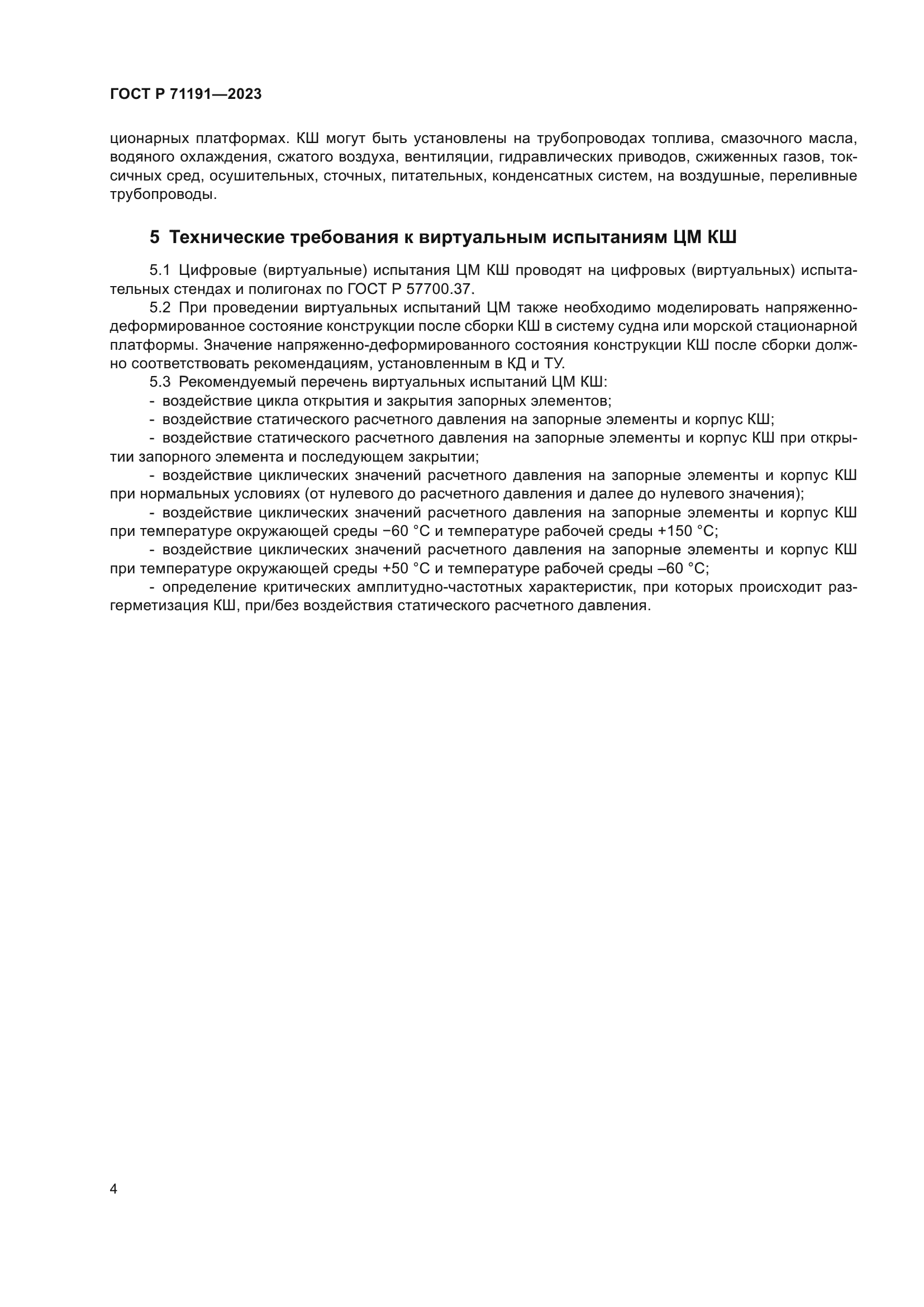 ГОСТ Р 71191—2023

ционарных платформах. КШ могут быть установлены на трубопроводах топлива, смазочного масла, водяного охлаждения, сжатого воздуха, вентиляции, гидравлических приводов, сжиженных газов, токсичных сред, осушительных, сточных, питательных, конденсатных систем, на воздушные, переливные трубопроводы.

5 Технические требования к виртуальным испытаниям ЦМ КШ

5.1 Цифровые (виртуальные) испытания ЦМ КШ проводят на цифровых (виртуальных) испытательных стендах и полигонах по ГОСТ Р 57700.37.

5.2 При проведении виртуальных испытаний ЦМ также необходимо моделировать напряженно-деформированное состояние конструкции после сборки КШ в систему судна или морской стационарной платформы. Значение напряженно-деформированного состояния конструкции КШ после сборки должно соответствовать рекомендациям, установленным в КД и ТУ.

5.3 Рекомендуемый перечень виртуальных испытаний ЦМ КШ:

- воздействие цикла открытия и закрытия запорных элементов;

- воздействие статического расчетного давления на запорные элементы и корпус КШ;

- воздействие статического расчетного давления на запорные элементы и корпус КШ при открытии запорного элемента и последующем закрытии;

- воздействие циклических значений расчетного давления на запорные элементы и корпус КШ при нормальных условиях (от нулевого до расчетного давления и далее до нулевого значения);

- воздействие циклических значений расчетного давления на запорные элементы и корпус КШ при температуре окружающей среды −60 °С и температуре рабочей среды +150 °С;

- воздействие циклических значений расчетного давления на запорные элементы и корпус КШ при температуре окружающей среды +50 °С и температуре рабочей среды –60 °С;

- определение критических амплитудно-частотных характеристик, при которых происходит разгерметизация КШ, при/без воздействия статического расчетного давления.

4